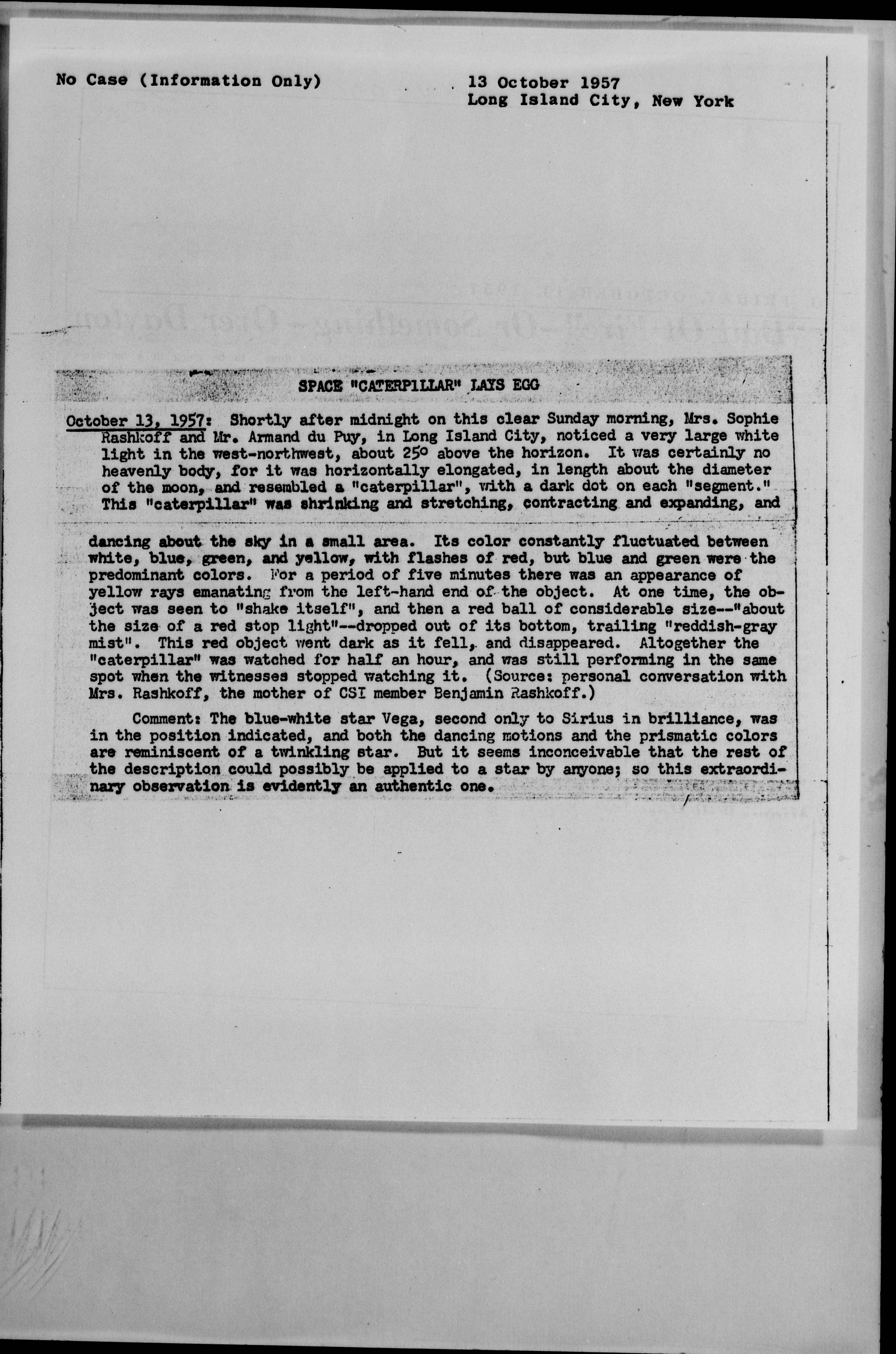 No Case (Information Only)

13 October 1957
Long Island City, New York

SPACE "CATERPILLAR" LAYS EGG

October 13, 1957: Shortly after midnight on this clear Sunday morning, Mrs. Sophie Rashkoff and Mr. Armand du Puy, in Long Island City, noticed a very large white light in the west-northwest, about 25° above the horizon. It was certainly no heavenly body, for it was horizontally elongated, in length about the diameter of the moon, and resembled a "caterpillar", with a dark dot on each "segment." This "caterpillar" was shrinking and stretching, contracting and expanding, and dancing about the sky in a small area. Its color constantly fluctuated between white, blue, green, and yellow, with flashes of red, but blue and green were the predominant colors. For a period of five minutes there was an appearance of yellow rays emanating from the left-hand end of the object. At one time, the object was seen to "shake itself", and then a red ball of considerable size--"about the size of a red stop light"--dropped out of its bottom, trailing "reddish-gray mist". This red object went dark as it fell, and disappeared. Altogether the "caterpillar" was watched for half an hour, and was still performing in the same spot when the witnesses stopped watching it. (Source: personal conversation with Mrs. Rashkoff, the mother of CSI member Benjamin Rashkoff.)

Comment: The blue-white star Vega, second only to Sirius in brilliance, was in the position indicated, and both the dancing motions and the prismatic colors are reminiscent of a twinkling star. But it seems inconceivable that the rest of the description could possibly be applied to a star by anyone; so this extraordinary observation is evidently an authentic one.